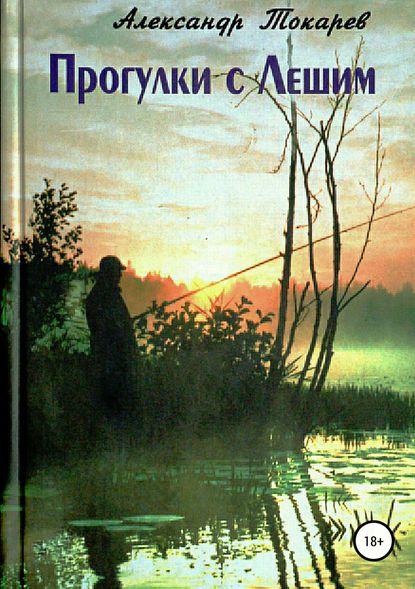 Александр Токарев

Прогулки с Лешим

18+